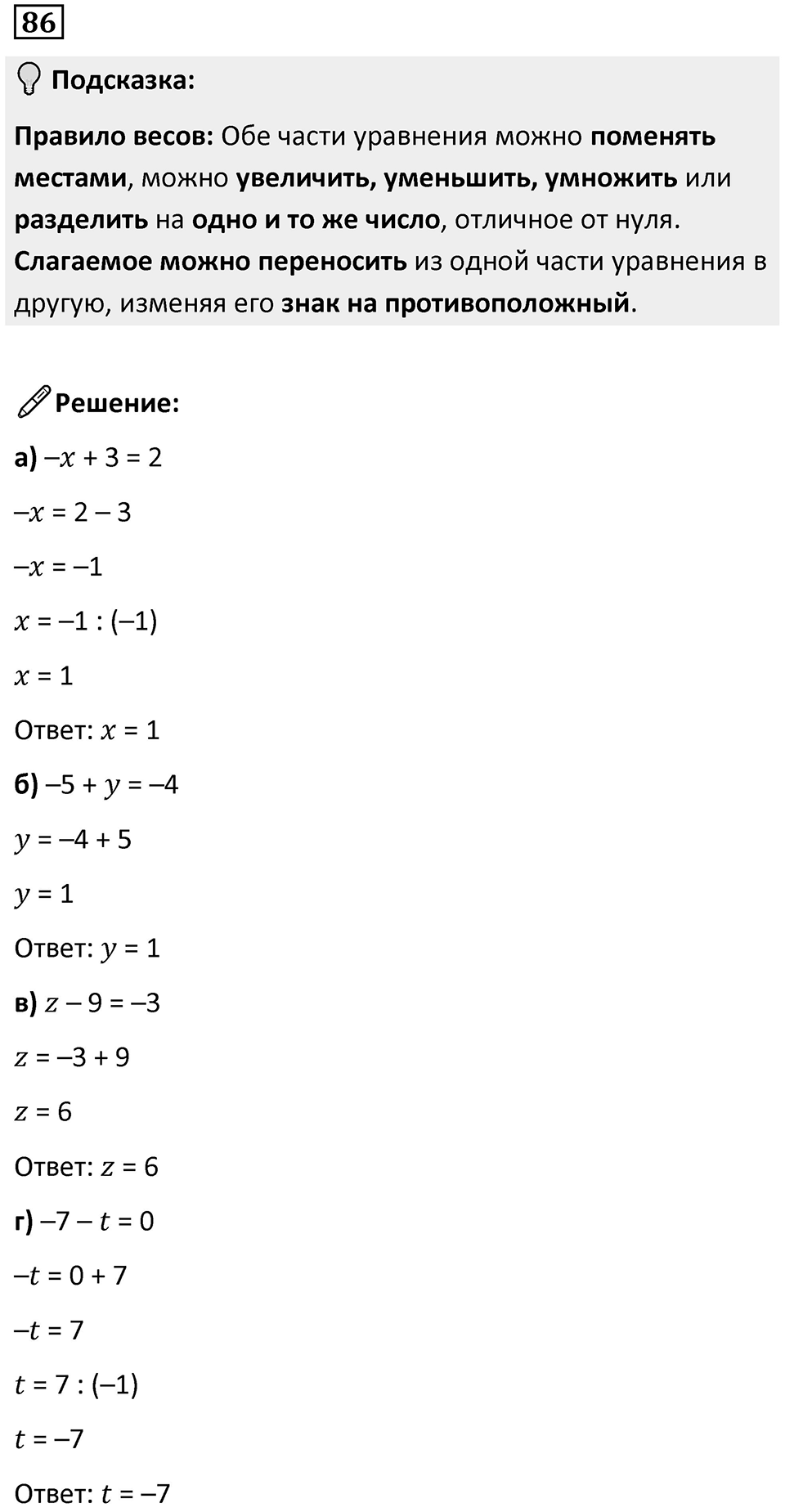 86

Подсказка:

Правило весов: Обе части уравнения можно поменять местами, можно увеличить, уменьшить, умножить или разделить на одно и то же число, отличное от нуля. Слагаемое можно переносить из одной части уравнения в другую, изменяя его знак на противоположный.

Решение:

а) $-x + 3 = 2$

$-x = 2 - 3$

$-x = -1$

$x = -1 : (-1)$

$x = 1$

Ответ: $x = 1$

б) $-5 + y = -4$

$y = -4 + 5$

$y = 1$

Ответ: $y = 1$

в) $z - 9 = -3$

$z = -3 + 9$

$z = 6$

Ответ: $z = 6$

г) $-7 - t = 0$

$-t = 0 + 7$

$-t = 7$

$t = 7 : (-1)$

$t = -7$

Ответ: $t = -7$